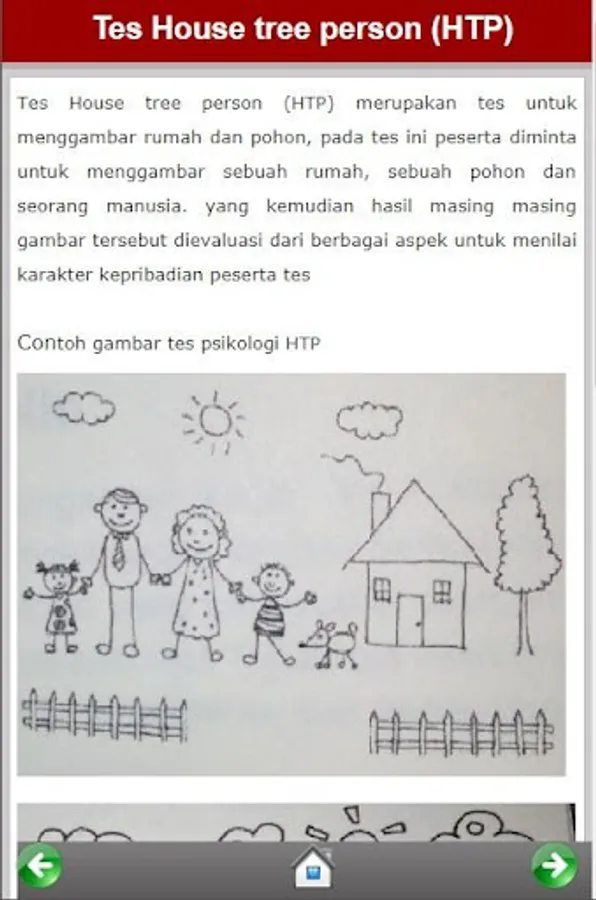 Tes House tree person (HTP)

Tes House tree person (HTP) merupakan tes untuk menggambar rumah dan pohon, pada tes ini peserta diminta untuk menggambar sebuah rumah, sebuah pohon dan seorang manusia. yang kemudian hasil masing masing gambar tersebut dievaluasi dari berbagai aspek untuk menilai karakter kepribadian peserta tes

Contoh gambar tes psikologi HTP